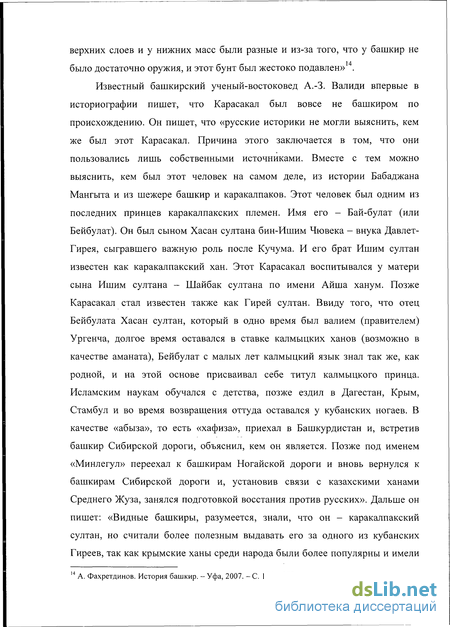 верхних слоев и у нижних масс были разные и из-за того, что у башкир не было достаточно оружия, и этот бунт был жестоко подавлен»$^{14}$.

Известный башкирский ученый-востоковед А.-З. Валиди впервые в историографии пишет, что Карасакал был вовсе не башкиром по происхождению. Он пишет, что «русские историки не могли выяснить, кем же был этот Карасакал. Причина этого заключается в том, что они пользовались лишь собственными источниками. Вместе с тем можно выяснить, кем был этот человек на самом деле, из истории Бабаджана Мангыта и из шежере башкир и каракалпаков. Этот человек был одним из последних принцев каракалпакских племен. Имя его – Бай-булат (или Бейбулат). Он был сыном Хасан султана бин-Ишим Чювека – внука Давлет-Гирея, сыгравшего важную роль после Кучума. И его брат Ишим султан известен как каракалпакский хан. Этот Карасакал воспитывался у матери сына Ишим султана – Шайбак султана по имени Айша ханум. Позже Карасакал стал известен также как Гирей султан. Ввиду того, что отец Бейбулата Хасан султан, который в одно время был валием (правителем) Ургенча, долгое время оставался в ставке калмыцких ханов (возможно в качестве аманата), Бейбулат с малых лет калмыцкий язык знал так же, как родной, и на этой основе присваивал себе титул калмыцкого принца. Исламским наукам обучался с детства, позже ездил в Дагестан, Крым, Стамбул и во время возвращения оттуда оставался у кубанских ногаев. В качестве «абыза», то есть «хафиза», приехал в Башкурдистан и, встретив башкир Сибирской дороги, объяснил, кем он является. Позже под именем «Минлегул» переехал к башкирам Ногайской дороги и вновь вернулся к башкирам Сибирской дороги и, установив связи с казахскими ханами Среднего Жуза, занялся подготовкой восстания против русских». Дальше он пишет: «Видные башкиры, разумеется, знали, что он – каракалпакский султан, но считали более полезным выдавать его за одного из кубанских Гиреев, так как крымские ханы среди народа были более популярны и имели

$^{14}$ А. Фахретдинов. История башкир. – Уфа, 2007. – С. 1

dsLib.net
библиотека диссертаций